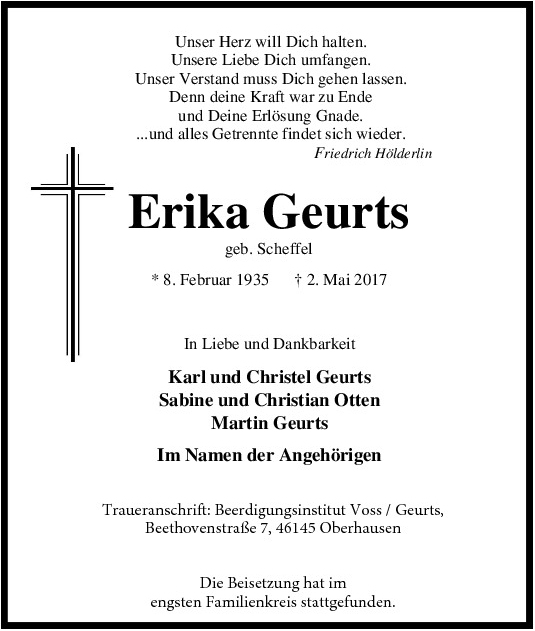 Unser Herz will Dich halten.
Unsere Liebe Dich umfangen.
Unser Verstand muss Dich gehen lassen.
Denn deine Kraft war zu Ende
und Deine Erlösung Gnade.
...und alles Getrennte findet sich wieder.
Friedrich Hölderlin

Erika Geurts
geb. Scheffel

* 8. Februar 1935 † 2. Mai 2017

In Liebe und Dankbarkeit

Karl und Christel Geurts
Sabine und Christian Otten
Martin Geurts

Im Namen der Angehörigen

Traueranschrift: Beerdigungsinstitut Voss / Geurts,
Beethovenstraße 7, 46145 Oberhausen

Die Beisetzung hat im
engsten Familienkreis stattgefunden.